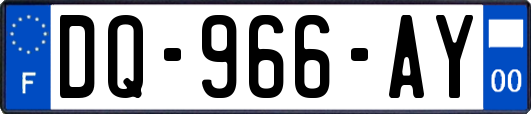 F
DQ-966-AY
00